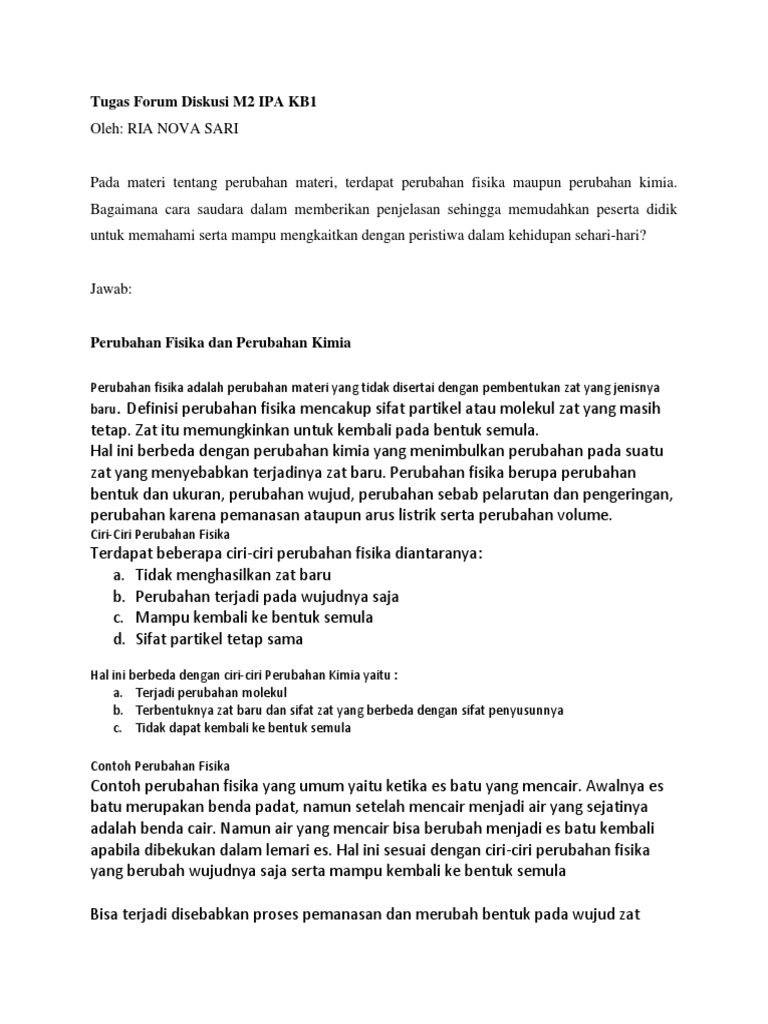 Tugas Forum Diskusi M2 IPA KB1

Oleh: RIA NOVA SARI

Pada materi tentang perubahan materi, terdapat perubahan fisika maupun perubahan kimia. Bagaimana cara saudara dalam memberikan penjelasan sehingga memudahkan peserta didik untuk memahami serta mampu mengkaitkan dengan peristiwa dalam kehidupan sehari-hari?

Jawab:

Perubahan Fisika dan Perubahan Kimia

Perubahan fisika adalah perubahan materi yang tidak disertai dengan pembentukan zat yang jenisnya baru. Definisi perubahan fisika mencakup sifat partikel atau molekul zat yang masih tetap. Zat itu memungkinkan untuk kembali pada bentuk semula.
Hal ini berbeda dengan perubahan kimia yang menimbulkan perubahan pada suatu zat yang menyebabkan terjadinya zat baru. Perubahan fisika berupa perubahan bentuk dan ukuran, perubahan wujud, perubahan sebab pelarutan dan pengeringan, perubahan karena pemanasan ataupun arus listrik serta perubahan volume.

Ciri-Ciri Perubahan Fisika

Terdapat beberapa ciri-ciri perubahan fisika diantaranya:
a. Tidak menghasilkan zat baru
b. Perubahan terjadi pada wujudnya saja
c. Mampu kembali ke bentuk semula
d. Sifat partikel tetap sama

Hal ini berbeda dengan ciri-ciri Perubahan Kimia yaitu :
a. Terjadi perubahan molekul
b. Terbentuknya zat baru dan sifat zat yang berbeda dengan sifat penyusunnya
c. Tidak dapat kembali ke bentuk semula

Contoh Perubahan Fisika

Contoh perubahan fisika yang umum yaitu ketika es batu yang mencair. Awalnya es batu merupakan benda padat, namun setelah mencair menjadi air yang sejatinya adalah benda cair. Namun air yang mencair bisa berubah menjadi es batu kembali apabila dibekukan dalam lemari es. Hal ini sesuai dengan ciri-ciri perubahan fisika yang berubah wujudnya saja serta mampu kembali ke bentuk semula

Bisa terjadi disebabkan proses pemanasan dan merubah bentuk pada wujud zat